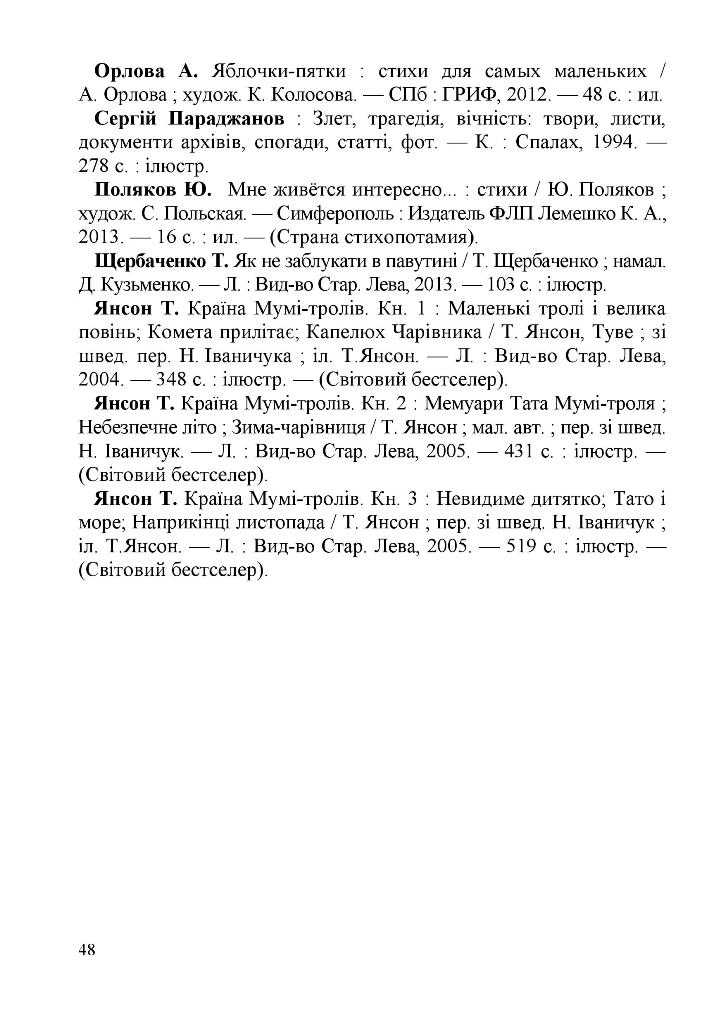 **Орлова А.** Яблочки-пятки : стихи для самых маленьких / А. Орлова ; худож. К. Колосова. — СПб : ГРИФ, 2012. — 48 с. : ил.

**Сергій Параджанов** : Злет, трагедія, вічність: твори, листи, документи архівів, спогади, статті, фот. — К. : Спалах, 1994. — 278 с. : ілюстр.

**Поляков Ю.** Мне живётся интересно... : стихи / Ю. Поляков ; худож. С. Польская. — Симферополь : Издатель ФЛП Лемешко К. А., 2013. — 16 с. : ил. — (Страна стихопотамия).

**Щербаченко Т.** Як не заблукати в павутині / Т. Щербаченко ; намал. Д. Кузьменко. — Л. : Вид-во Стар. Лева, 2013. — 103 с. : ілюстр.

**Янсон Т.** Країна Мумі-тролів. Кн. 1 : Маленькі тролі і велика повінь; Комета прилітає; Капелюх Чарівника / Т. Янсон, Туве ; зі швед. пер. Н. Іваничука ; іл. Т.Янсон. — Л. : Вид-во Стар. Лева, 2004. — 348 с. : ілюстр. — (Світовий бестселер).

**Янсон Т.** Країна Мумі-тролів. Кн. 2 : Мемуари Тата Мумі-троля ; Небезпечне літо ; Зима-чарівниця / Т. Янсон ; мал. авт. ; пер. зі швед. Н. Іваничук. — Л. : Вид-во Стар. Лева, 2005. — 431 с. : ілюстр. — (Світовий бестселер).

**Янсон Т.** Країна Мумі-тролів. Кн. 3 : Невидиме дитятко; Тато і море; Наприкінці листопада / Т. Янсон ; пер. зі швед. Н. Іваничук ; іл. Т.Янсон. — Л. : Вид-во Стар. Лева, 2005. — 519 с. : ілюстр. — (Світовий бестселер).

48